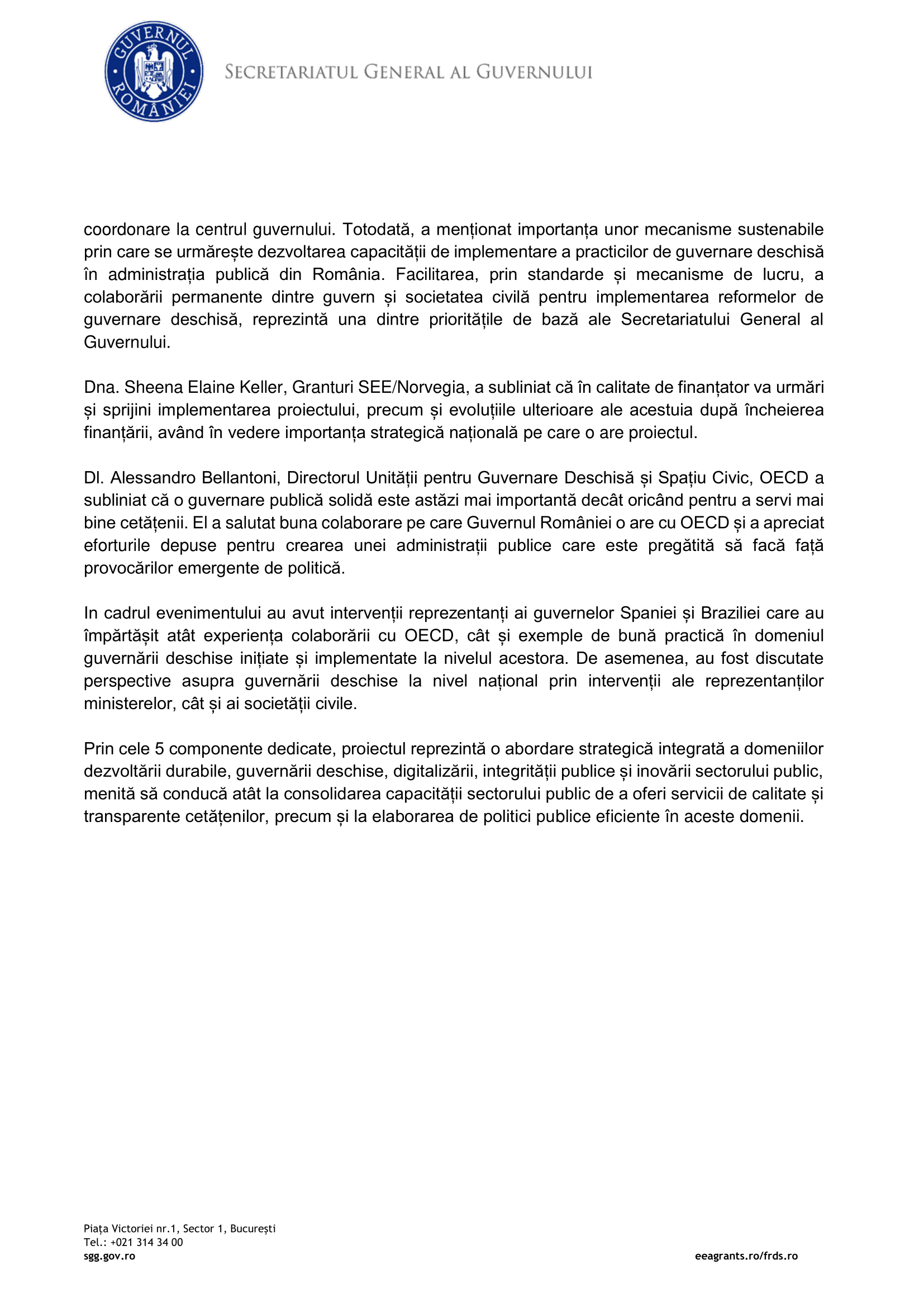 GUVERNUL ROMÂNIEI

SECRETARIATUL GENERAL AL GUVERNULUI

coordonare la centrul guvernului. Totodată, a menționat importanța unor mecanisme sustenabile prin care se urmărește dezvoltarea capacității de implementare a practicilor de guvernare deschisă în administrația publică din România. Facilitarea, prin standarde și mecanisme de lucru, a colaborării permanente dintre guvern și societatea civilă pentru implementarea reformelor de guvernare deschisă, reprezintă una dintre prioritățile de bază ale Secretariatului General al Guvernului.

Dna. Sheena Elaine Keller, Granturi SEE/Norvegia, a subliniat că în calitate de finanțator va urmări și sprijini implementarea proiectului, precum și evoluțiile ulterioare ale acestuia după încheierea finanțării, având în vedere importanța strategică națională pe care o are proiectul.

Dl. Alessandro Bellantoni, Directorul Unității pentru Guvernare Deschisă și Spațiu Civic, OECD a subliniat că o guvernare publică solidă este astăzi mai importantă decât oricând pentru a servi mai bine cetățenii. El a salutat buna colaborare pe care Guvernul României o are cu OECD și a apreciat eforturile depuse pentru crearea unei administrații publice care este pregătită să facă față provocărilor emergente de politică.

In cadrul evenimentului au avut intervenții reprezentanți ai guvernelor Spaniei și Braziliei care au împărtășit atât experiența colaborării cu OECD, cât și exemple de bună practică în domeniul guvernării deschise inițiate și implementate la nivelul acestora. De asemenea, au fost discutate perspective asupra guvernării deschise la nivel național prin intervenții ale reprezentanților ministerelor, cât și ai societății civile.

Prin cele 5 componente dedicate, proiectul reprezintă o abordare strategică integrată a domeniilor dezvoltării durabile, guvernării deschise, digitalizării, integrității publice și inovării sectorului public, menită să conducă atât la consolidarea capacității sectorului public de a oferi servicii de calitate și transparente cetățenilor, precum și la elaborarea de politici publice eficiente în aceste domenii.

Piața Victoriei nr.1, Sector 1, București
Tel.: +021 314 34 00
sgg.gov.ro

eeagrants.ro/frds.ro